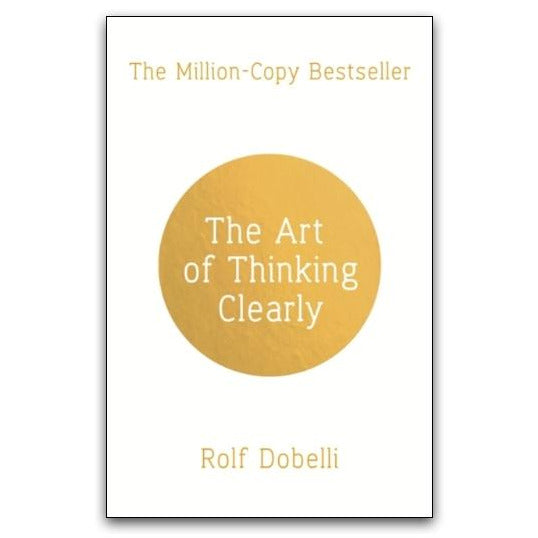 The Million-Copy Bestseller

The Art of Thinking Clearly

Rolf Dobelli